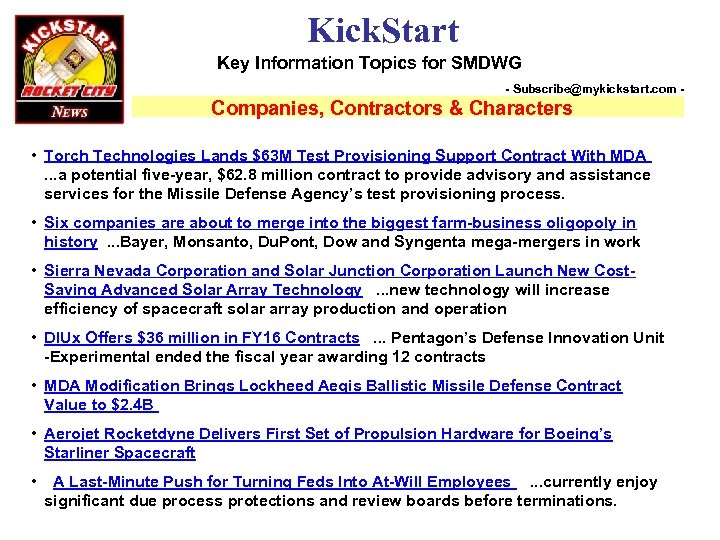 KICKSTART
ROCKET CITY
NEWS

KickStart

Key Information Topics for SMDWG

- Subscribe@mykickstart.com -

Companies, Contractors & Characters

• Torch Technologies Lands $63M Test Provisioning Support Contract With MDA ...a potential five-year, $62.8 million contract to provide advisory and assistance services for the Missile Defense Agency's test provisioning process.

• Six companies are about to merge into the biggest farm-business oligopoly in history ...Bayer, Monsanto, DuPont, Dow and Syngenta mega-mergers in work

• Sierra Nevada Corporation and Solar Junction Corporation Launch New Cost-Saving Advanced Solar Array Technology ...new technology will increase efficiency of spacecraft solar array production and operation

• DIUx Offers $36 million in FY16 Contracts ... Pentagon's Defense Innovation Unit -Experimental ended the fiscal year awarding 12 contracts

• MDA Modification Brings Lockheed Aegis Ballistic Missile Defense Contract Value to $2.4B

• Aerojet Rocketdyne Delivers First Set of Propulsion Hardware for Boeing's Starliner Spacecraft

• A Last-Minute Push for Turning Feds Into At-Will Employees ...currently enjoy significant due process protections and review boards before terminations.